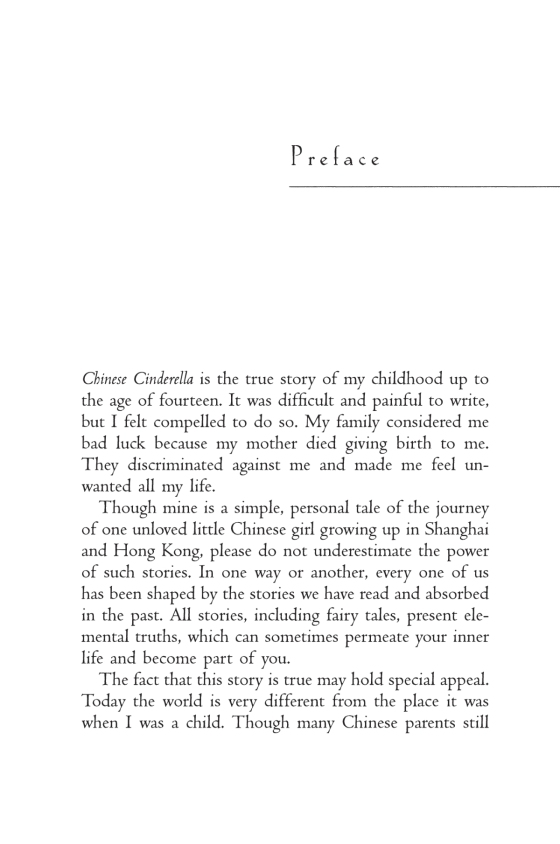 Preface

Chinese Cinderella is the true story of my childhood up to the age of fourteen. It was difficult and painful to write, but I felt compelled to do so. My family considered me bad luck because my mother died giving birth to me. They discriminated against me and made me feel unwanted all my life.

Though mine is a simple, personal tale of the journey of one unloved little Chinese girl growing up in Shanghai and Hong Kong, please do not underestimate the power of such stories. In one way or another, every one of us has been shaped by the stories we have read and absorbed in the past. All stories, including fairy tales, present elemental truths, which can sometimes permeate your inner life and become part of you.

The fact that this story is true may hold special appeal. Today the world is very different from the place it was when I was a child. Though many Chinese parents still